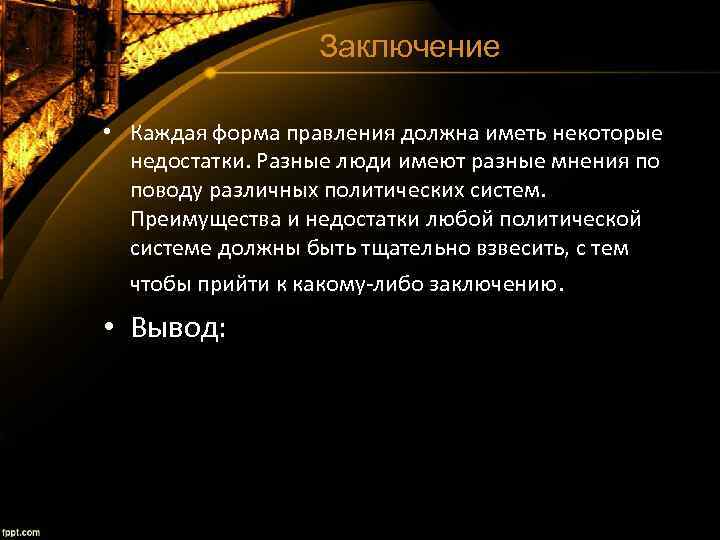 Заключение

• Каждая форма правления должна иметь некоторые недостатки. Разные люди имеют разные мнения по поводу различных политических систем. Преимущества и недостатки любой политической системе должны быть тщательно взвесить, с тем чтобы прийти к какому-либо заключению.

• Вывод:

fppt.com